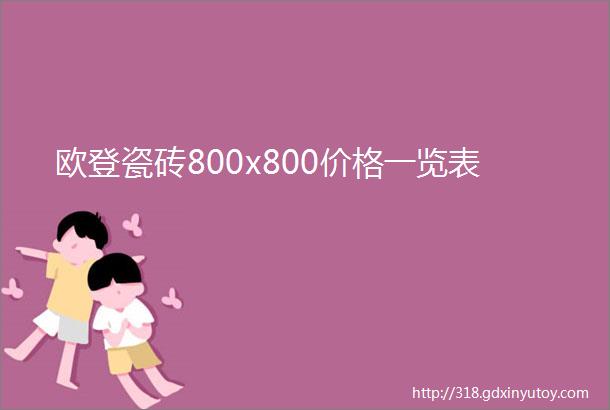 欧登瓷砖800x800价格一览表

http://318.gdxinyutoy.com